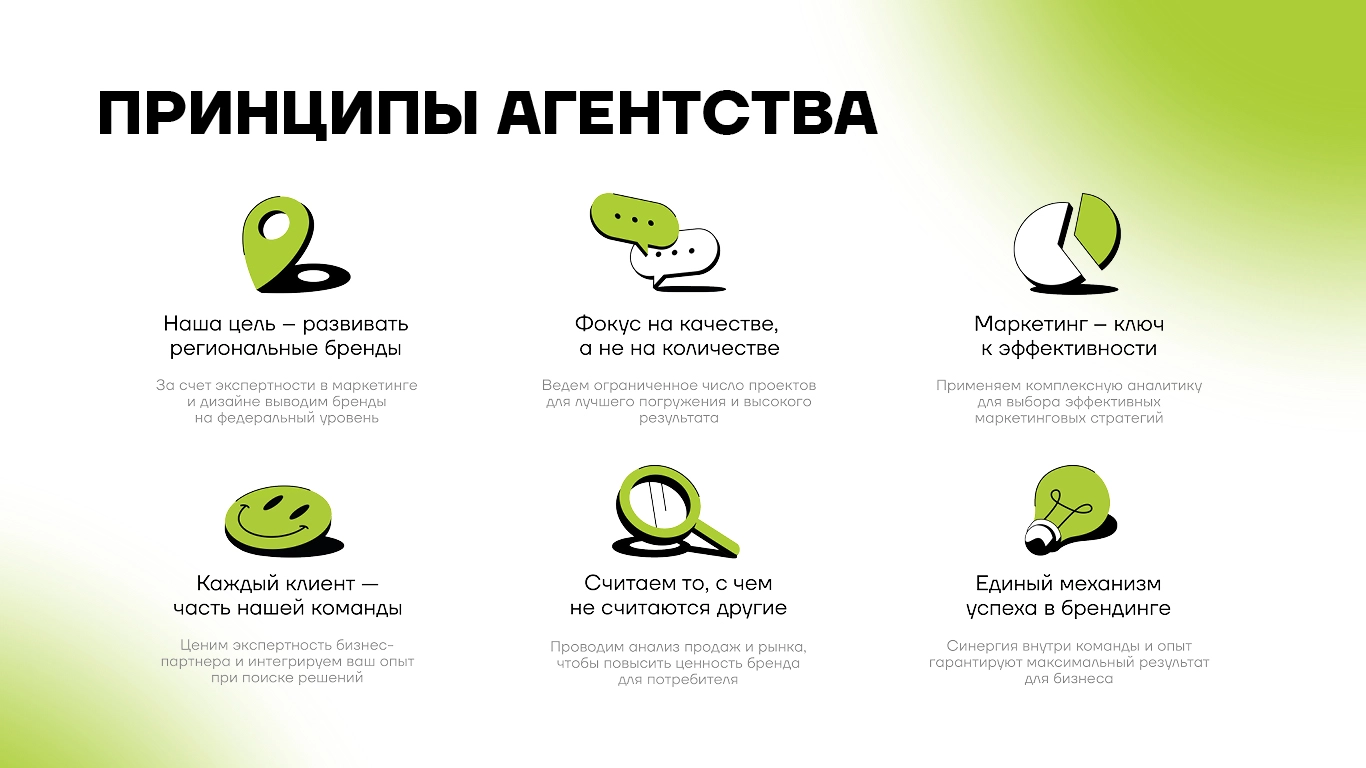 ПРИНЦИПЫ АГЕНТСТВА

Наша цель – развивать региональные бренды

За счет экспертности в маркетинге и дизайне выводим бренды на федеральный уровень

Фокус на качестве, а не на количестве

Ведем ограниченное число проектов для лучшего погружения и высокого результата

Маркетинг – ключ к эффективности

Применяем комплексную аналитику для выбора эффективных маркетинговых стратегий

Каждый клиент — часть нашей команды

Ценим экспертность бизнес-партнера и интегрируем ваш опыт при поиске решений

Считаем то, с чем не считаются другие

Проводим анализ продаж и рынка, чтобы повысить ценность бренда для потребителя

Единый механизм успеха в брендинге

Синергия внутри команды и опыт гарантируют максимальный результат для бизнеса